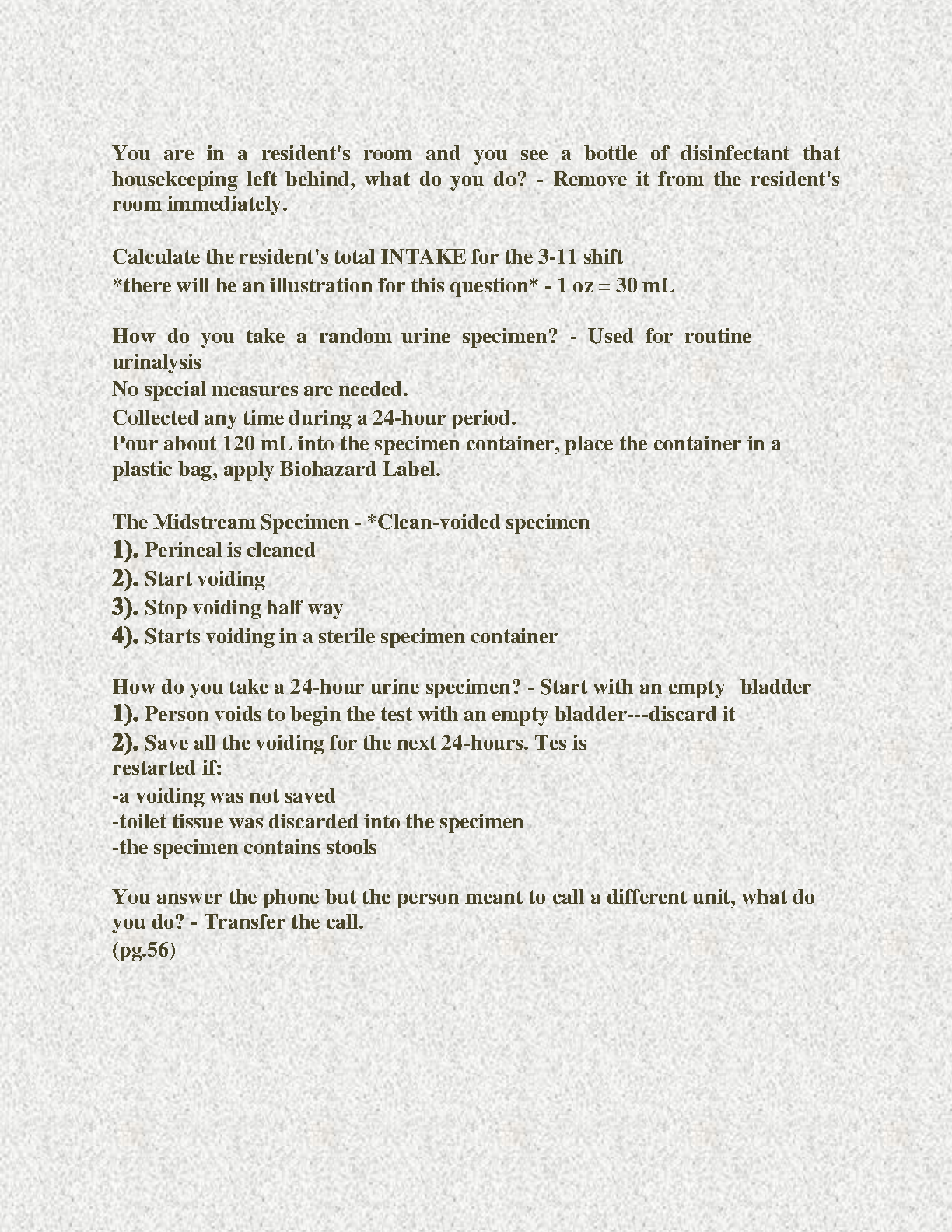 You are in a resident's room and you see a bottle of disinfectant that housekeeping left behind, what do you do? - Remove it from the resident's room immediately.

Calculate the resident's total INTAKE for the 3-11 shift
*there will be an illustration for this question* - 1 oz = 30 mL

How do you take a random urine specimen? - Used for routine urinalysis
No special measures are needed.
Collected any time during a 24-hour period.
Pour about 120 mL into the specimen container, place the container in a plastic bag, apply Biohazard Label.

The Midstream Specimen - *Clean-voided specimen
1). Perineal is cleaned
2). Start voiding
3). Stop voiding half way
4). Starts voiding in a sterile specimen container

How do you take a 24-hour urine specimen? - Start with an empty bladder
1). Person voids to begin the test with an empty bladder---discard it
2). Save all the voiding for the next 24-hours. Tes is restarted if:
-a voiding was not saved
-toilet tissue was discarded into the specimen
-the specimen contains stools

You answer the phone but the person meant to call a different unit, what do you do? - Transfer the call.
(pg.56)